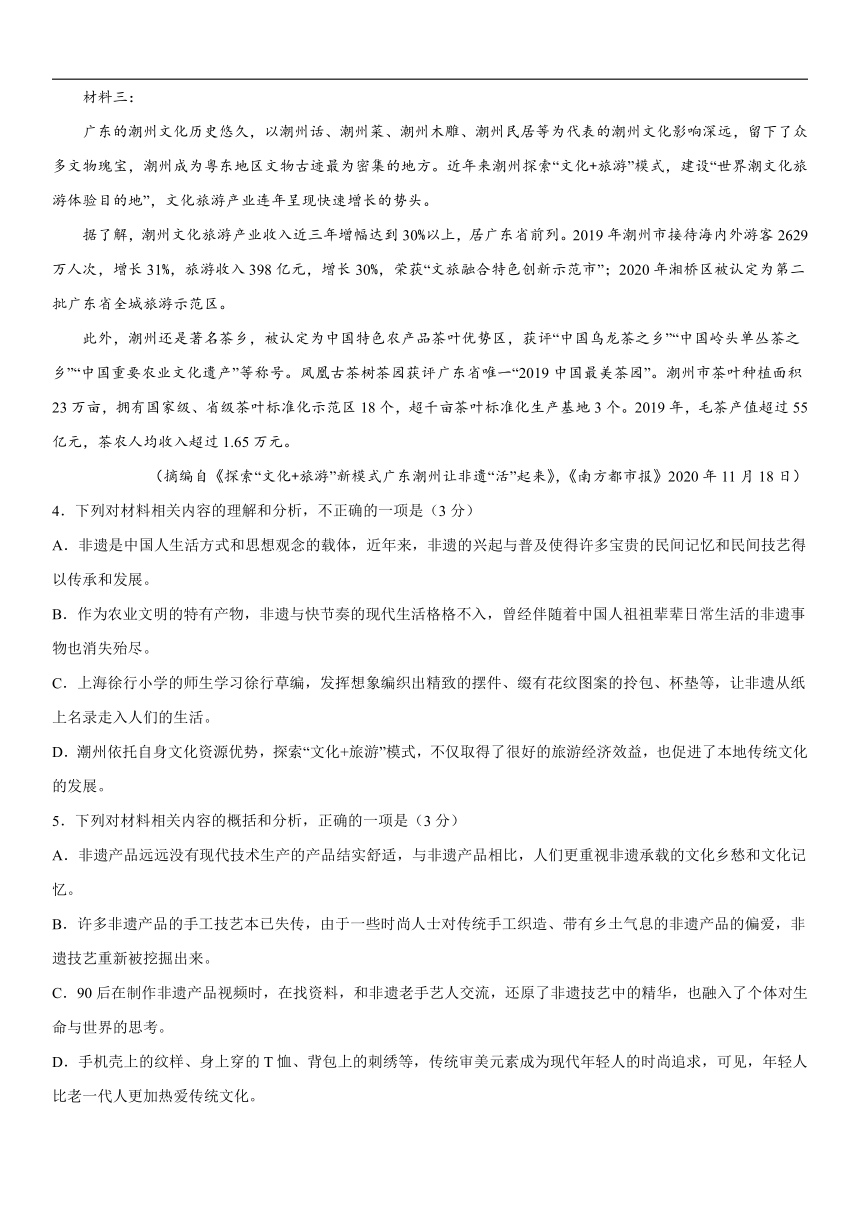 材料三：

广东的潮州文化历史悠久，以潮州话、潮州菜、潮州木雕、潮州民居等为代表的潮州文化影响深远，留下了众多文物瑰宝，潮州成为粤东地区文物古迹最为密集的地方。近年来潮州探索“文化+旅游”模式，建设“世界潮文化旅游体验目的地”，文化旅游产业连年呈现快速增长的势头。

据了解，潮州文化旅游产业收入近三年增幅达到30%以上，居广东省前列。2019年潮州市接待海内外游客2629万人次，增长31%，旅游收入398亿元，增长30%，荣获“文旅融合特色创新示范市”；2020年湘桥区被认定为第二批广东省全域旅游示范区。

此外，潮州还是著名茶乡，被认定为中国特色农产品茶叶优势区，获评“中国乌龙茶之乡”“中国岭头单丛茶之乡”“中国重要农业文化遗产”等称号。凤凰古茶树茶园获评广东省唯一“2019中国最美茶园”。潮州市茶叶种植面积23万亩，拥有国家级、省级茶叶标准化示范区18个，超千亩茶叶标准化生产基地3个。2019年，毛茶产值超过55亿元，茶农人均收入超过1.65万元。

（摘编自《探索“文化+旅游”新模式广东潮州让非遗“活”起来》，《南方都市报》2020年11月18日）

4．下列对材料相关内容的理解和分析，不正确的一项是（3分）

A．非遗是中国人生活方式和思想观念的载体，近年来，非遗的兴起与普及使得许多宝贵的民间记忆和民间技艺得以传承和发展。

B．作为农业文明的特有产物，非遗与快节奏的现代生活格格不入，曾经伴随着中国人祖祖辈辈日常生活的非遗事物也消失殆尽。

C．上海徐行小学的师生学习徐行草编，发挥想象编织出精致的摆件、缀有花纹图案的拎包、杯垫等，让非遗从纸上名录走入人们的生活。

D．潮州依托自身文化资源优势，探索“文化+旅游”模式，不仅取得了很好的旅游经济效益，也促进了本地传统文化的发展。

5．下列对材料相关内容的概括和分析，正确的一项是（3分）

A．非遗产品远远没有现代技术生产的产品结实舒适，与非遗产品相比，人们更重视非遗承载的文化乡愁和文化记忆。

B．许多非遗产品的手工技艺本已失传，由于一些时尚人士对传统手工织造、带有乡土气息的非遗产品的偏爱，非遗技艺重新被挖掘出来。

C．90后在制作非遗产品视频时，在找资料，和非遗老手艺人交流，还原了非遗技艺中的精华，也融入了个体对生命与世界的思考。

D．手机壳上的纹样、身上穿的T恤、背包上的刺绣等，传统审美元素成为现代年轻人的时尚追求，可见，年轻人比老一代人更加热爱传统文化。